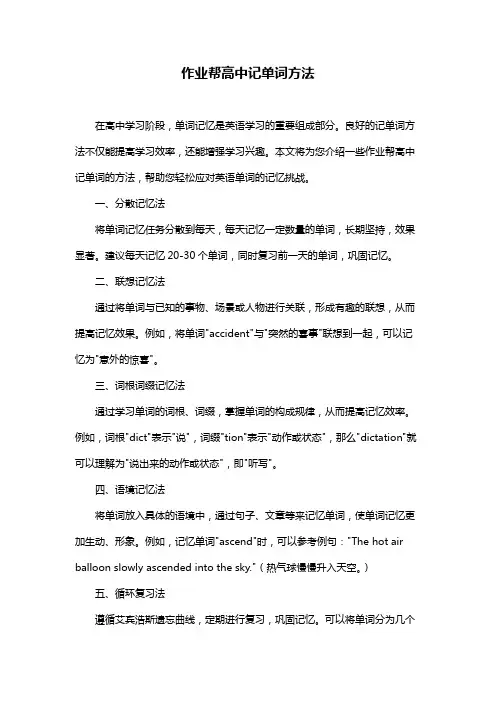 作业帮高中记单词方法

在高中学习阶段，单词记忆是英语学习的重要组成部分。良好的记单词方法不仅能提高学习效率，还能增强学习兴趣。本文将为您介绍一些作业帮高中记单词的方法，帮助您轻松应对英语单词的记忆挑战。

一、分散记忆法

将单词记忆任务分散到每天，每天记忆一定数量的单词，长期坚持，效果显著。建议每天记忆 20-30 个单词，同时复习前一天的单词，巩固记忆。

二、联想记忆法

通过将单词与已知的事物、场景或人物进行关联，形成有趣的联想，从而提高记忆效果。例如，将单词"accident"与"突然的喜事"联想到一起，可以记忆为"意外的惊喜"。

三、词根词缀记忆法

通过学习单词的词根、词缀，掌握单词的构成规律，从而提高记忆效率。例如，词根"dict"表示"说"，词缀"tion"表示"动作或状态"，那么"dictation"就可以理解为"说出来的动作或状态"，即"听写"。

四、语境记忆法

将单词放入具体的语境中，通过句子、文章等来记忆单词，使单词记忆更加生动、形象。例如，记忆单词"ascend"时，可以参考例句："The hot air balloon slowly ascended into the sky."（热气球慢慢升入天空。）

五、循环复习法

遵循艾宾浩斯遗忘曲线，定期进行复习，巩固记忆。可以将单词分为几个